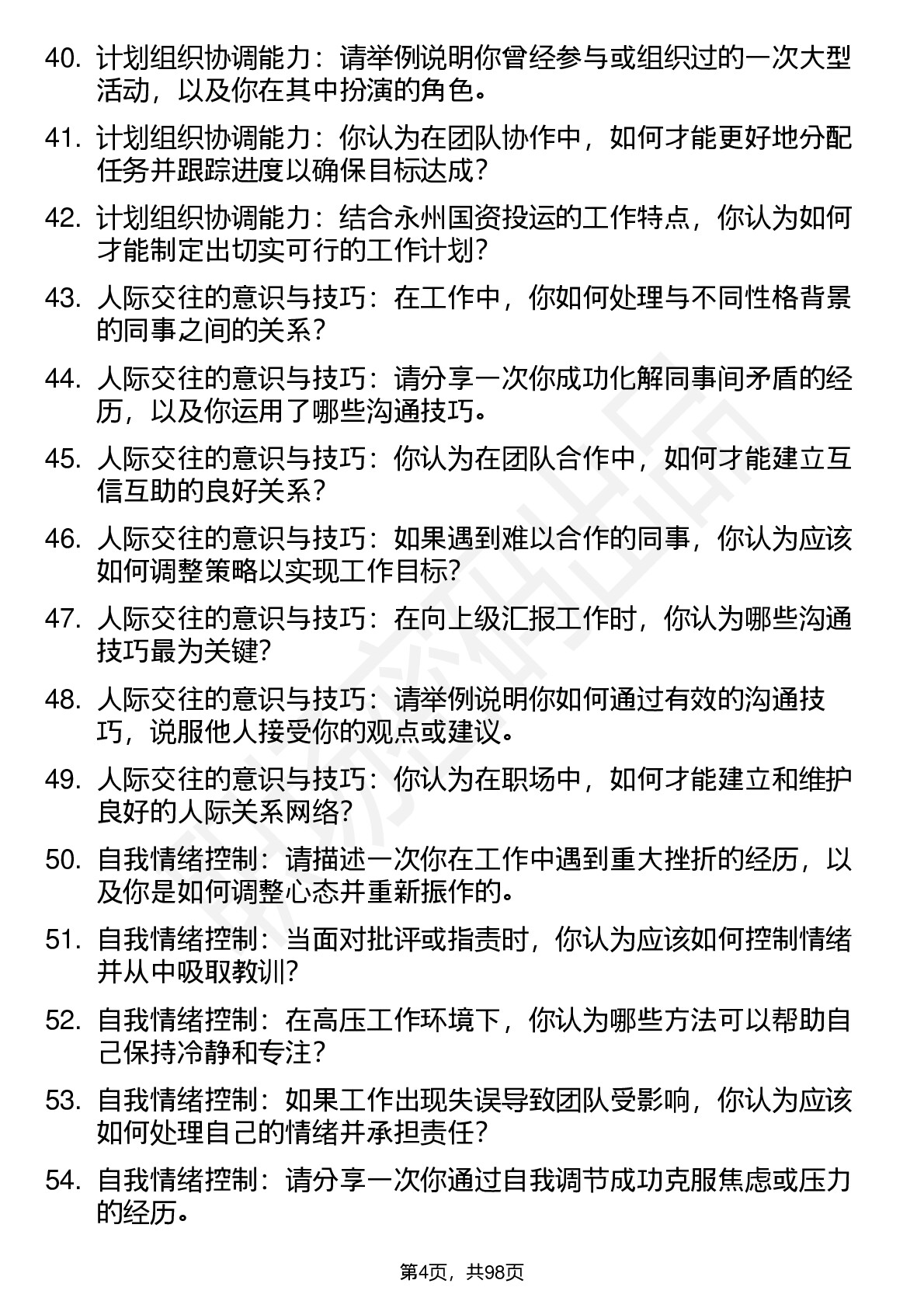 40. 计划组织协调能力：请举例说明你曾经参与或组织过的一次大型活动，以及你在其中扮演的角色。

41. 计划组织协调能力：你认为在团队协作中，如何才能更好地分配任务并跟踪进度以确保目标达成？

42. 计划组织协调能力：结合永州国资投运的工作特点，你认为如何才能制定出切实可行的工作计划？

43. 人际交往的意识与技巧：在工作中，你如何处理与不同性格背景的同事之间的关系？

44. 人际交往的意识与技巧：请分享一次你成功化解同事间矛盾的经历，以及你运用了哪些沟通技巧。

45. 人际交往的意识与技巧：你认为在团队合作中，如何才能建立互信互助的良好关系？

46. 人际交往的意识与技巧：如果遇到难以合作的同事，你认为应该如何调整策略以实现工作目标？

47. 人际交往的意识与技巧：在向上级汇报工作时，你认为哪些沟通技巧最为关键？

48. 人际交往的意识与技巧：请举例说明你如何通过有效的沟通技巧，说服他人接受你的观点或建议。

49. 人际交往的意识与技巧：你认为在职场中，如何才能建立和维护良好的人际关系网络？

50. 自我情绪控制：请描述一次你在工作中遇到重大挫折的经历，以及你是如何调整心态并重新振作的。

51. 自我情绪控制：当面对批评或指责时，你认为应该如何控制情绪并从中吸取教训？

52. 自我情绪控制：在高压工作环境下，你认为哪些方法可以帮助自己保持冷静和专注？

53. 自我情绪控制：如果工作出现失误导致团队受影响，你认为应该如何处理自己的情绪并承担责任？

54. 自我情绪控制：请分享一次你通过自我调节成功克服焦虑或压力的经历。

第4页，共98页